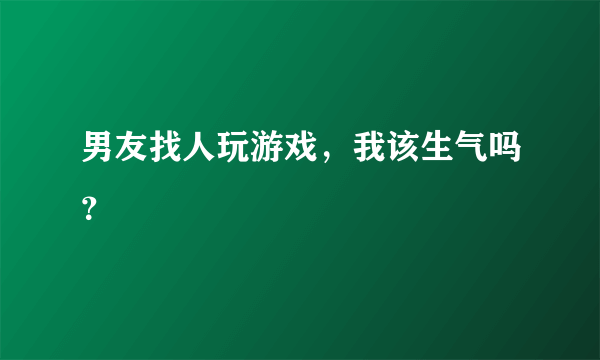 男友找人玩游戏，我该生气吗？